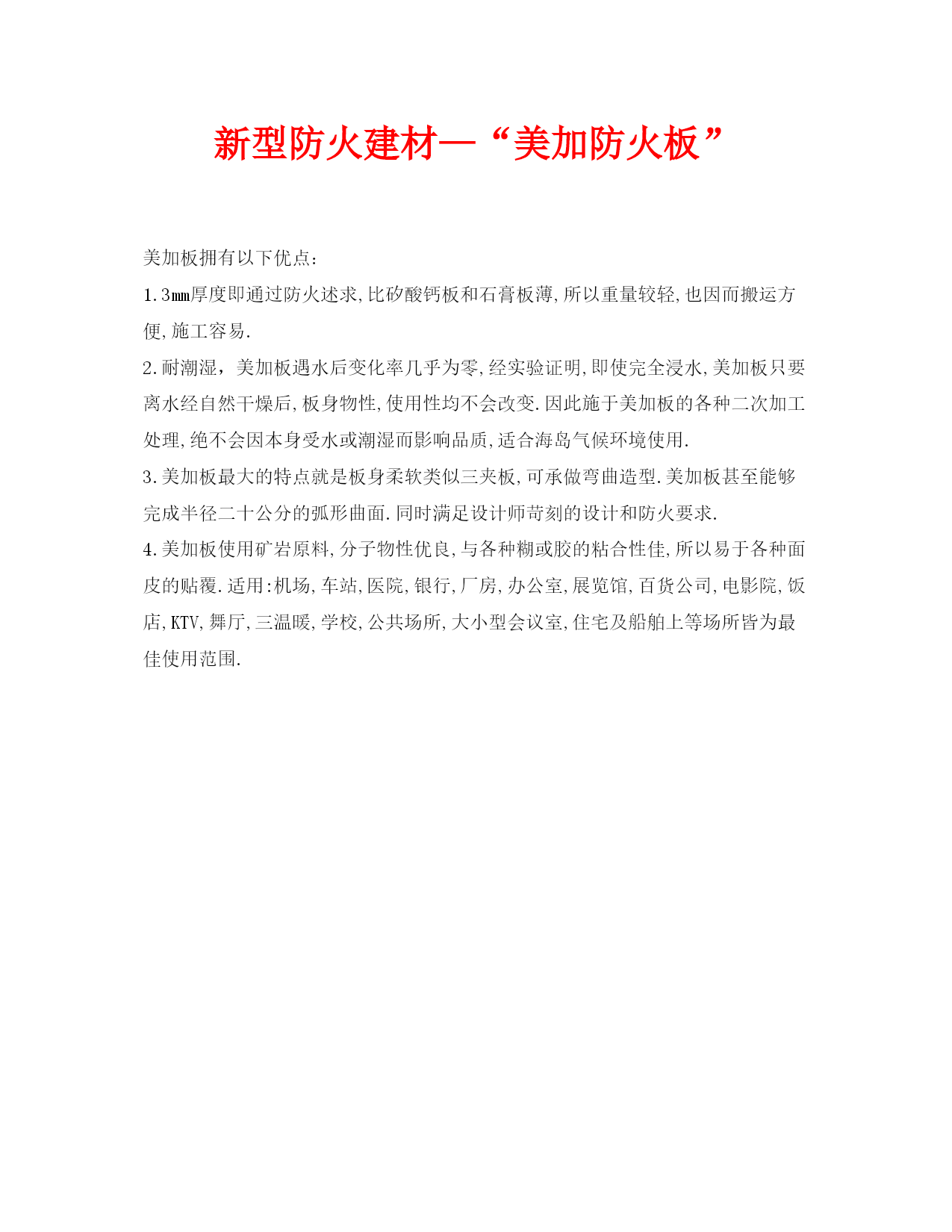 新型防火建材—“美加防火板”

美加板拥有以下优点：

1.3mm厚度即通过防火述求,比矽酸钙板和石膏板薄,所以重量较轻,也因而搬运方便,施工容易.

2.耐潮湿，美加板遇水后变化率几乎为零,经实验证明,即使完全浸水,美加板只要离水经自然干燥后,板身物性,使用性均不会改变.因此施于美加板的各种二次加工处理,绝不会因本身受水或潮湿而影响品质,适合海岛气候环境使用.

3.美加板最大的特点就是板身柔软类似三夹板,可承做弯曲造型.美加板甚至能够完成半径二十公分的弧形曲面.同时满足设计师苛刻的设计和防火要求.

4.美加板使用矿岩原料,分子物性优良,与各种糊或胶的粘合性佳,所以易于各种面皮的贴覆.适用:机场,车站,医院,银行,厂房,办公室,展览馆,百货公司,电影院,饭店,KTV,舞厅,三温暖,学校,公共场所,大小型会议室,住宅及船舶上等场所皆为最佳使用范围.